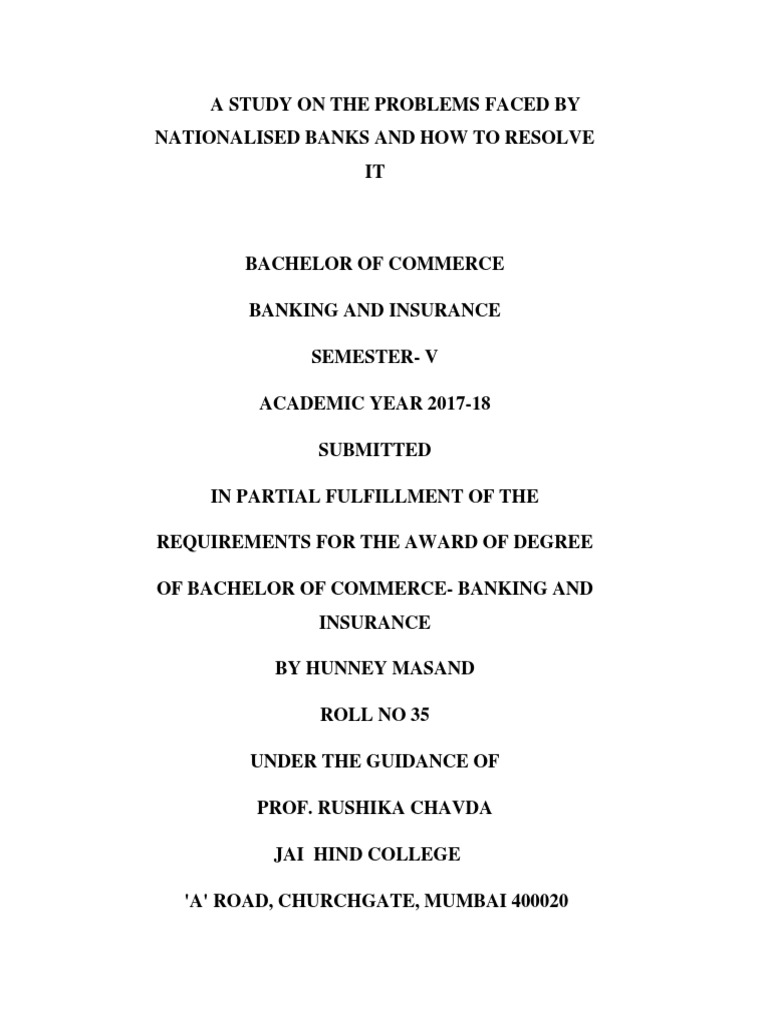 A STUDY ON THE PROBLEMS FACED BY NATIONALISED BANKS AND HOW TO RESOLVE IT

BACHELOR OF COMMERCE

BANKING AND INSURANCE

SEMESTER- V

ACADEMIC YEAR 2017-18

SUBMITTED

IN PARTIAL FULFILLMENT OF THE

REQUIREMENTS FOR THE AWARD OF DEGREE

OF BACHELOR OF COMMERCE- BANKING AND INSURANCE

BY HUNNEY MASAND

ROLL NO 35

UNDER THE GUIDANCE OF

PROF. RUSHIKA CHAVDA

JAI HIND COLLEGE

'A' ROAD, CHURCHGATE, MUMBAI 400020